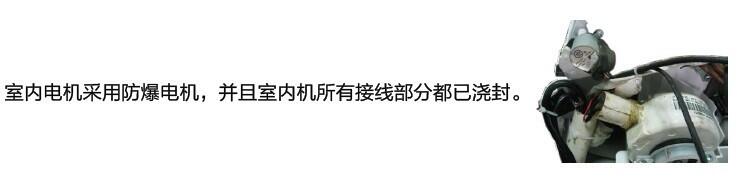 室内电机采用防爆电机，并且室内机所有接线部分都已浇封。